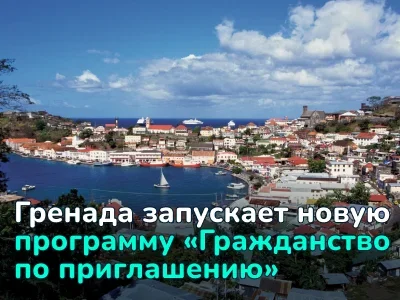 Гренада запускает новую программу «Гражданство по приглашению»